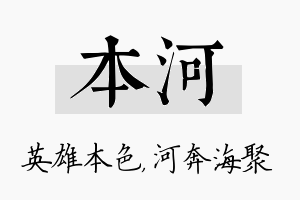 本河

英雄本色,河奔海聚